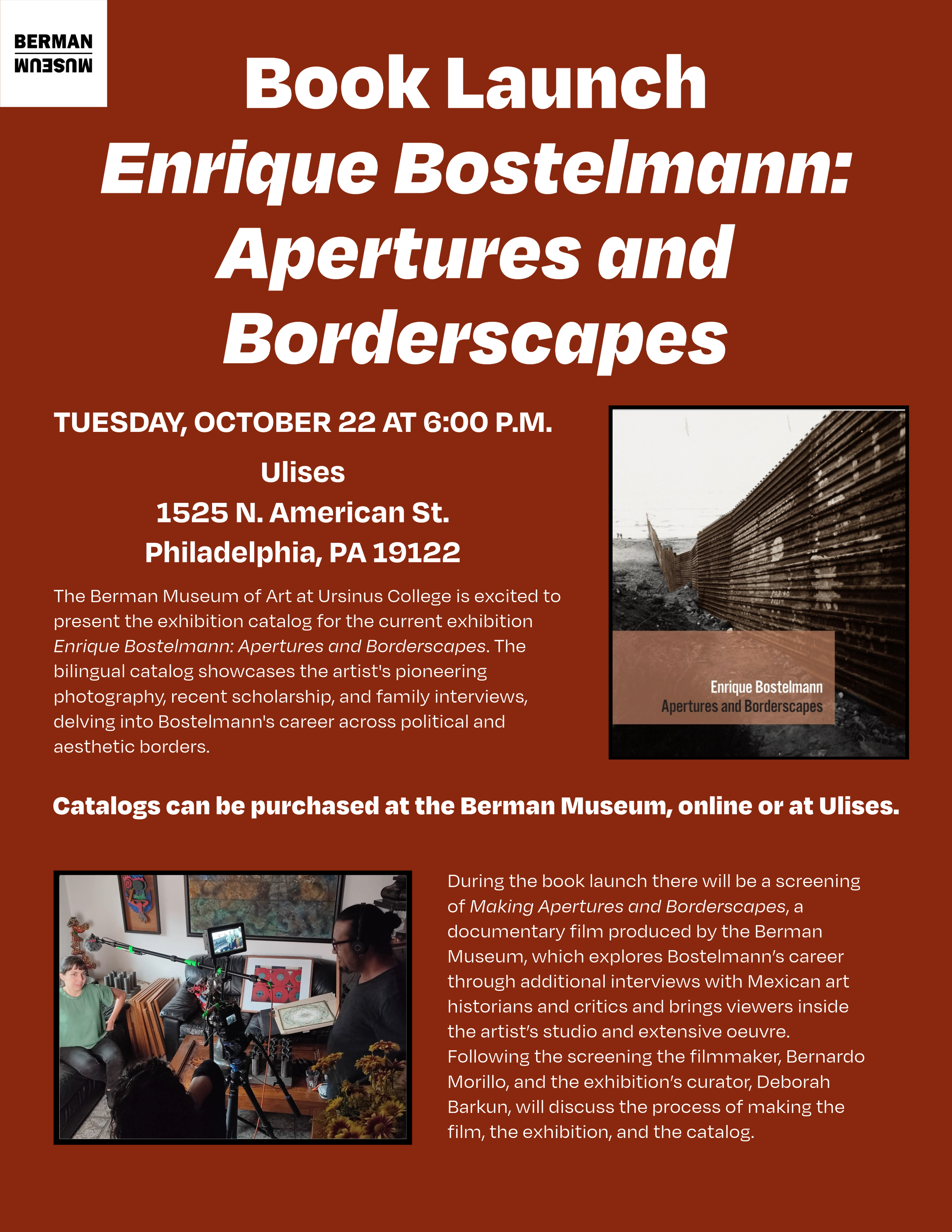 BERMAN
MUSEUM

Book Launch
Enrique Bostelmann:
Apertures and
Borderscapes

TUESDAY, OCTOBER 22 AT 6:00 P.M.

Ulises
1525 N. American St.
Philadelphia, PA 19122

The Berman Museum of Art at Ursinus College is excited to present the exhibition catalog for the current exhibition Enrique Bostelmann: Apertures and Borderscapes. The bilingual catalog showcases the artist's pioneering photography, recent scholarship, and family interviews, delving into Bostelmann's career across political and aesthetic borders.

Enrique Bostelmann
Apertures and Borderscapes

Catalogs can be purchased at the Berman Museum, online or at Ulises.

During the book launch there will be a screening of Making Apertures and Borderscapes, a documentary film produced by the Berman Museum, which explores Bostelmann's career through additional interviews with Mexican art historians and critics and brings viewers inside the artist's studio and extensive oeuvre. Following the screening the filmmaker, Bernardo Morillo, and the exhibition's curator, Deborah Barkun, will discuss the process of making the film, the exhibition, and the catalog.